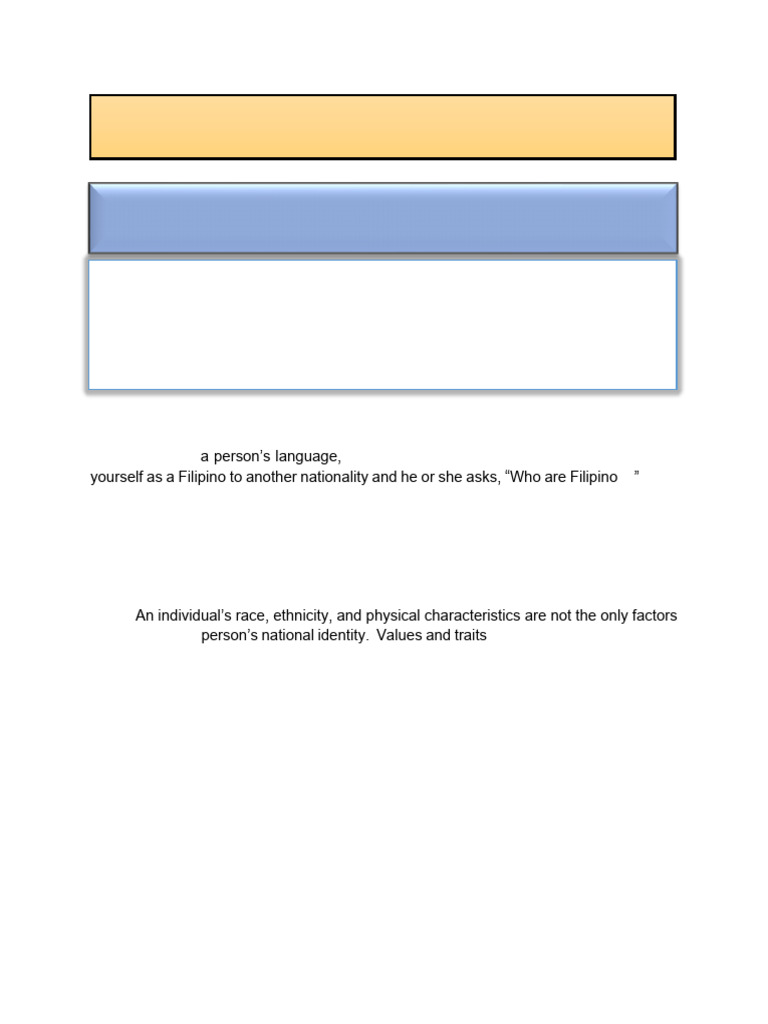 a person's language,
yourself as a Filipino to another nationality and he or she asks, "Who are Filipino "

An individual's race, ethnicity, and physical characteristics are not the only factors person's national identity. Values and traits